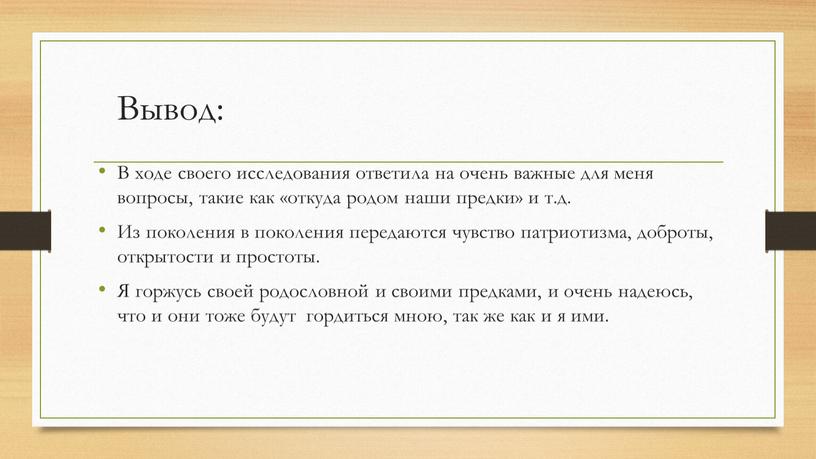 Вывод:

• В ходе своего исследования ответила на очень важные для меня вопросы, такие как «откуда родом наши предки» и т.д.

• Из поколения в поколения передаются чувство патриотизма, доброты, открытости и простоты.

• Я горжусь своей родословной и своими предками, и очень надеюсь, что и они тоже будут гордиться мною, так же как и я ими.